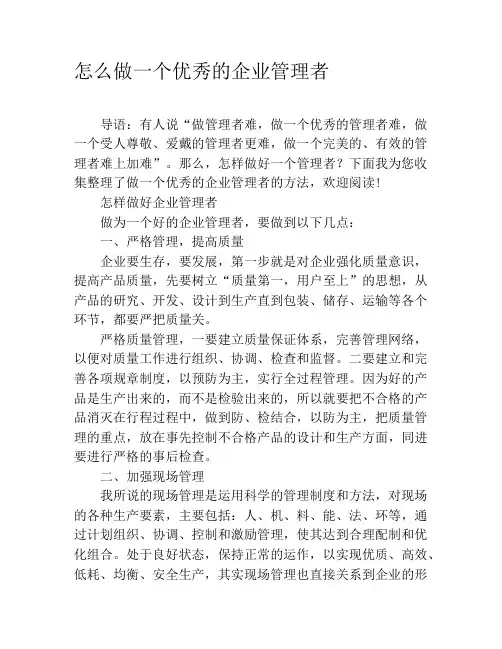 怎么做一个优秀的企业管理者

导语：有人说“做管理者难，做一个优秀的管理者难，做一个受人尊敬、爱戴的管理者更难，做一个完美的、有效的管理者难上加难”。那么，怎样做好一个管理者？下面我为您收集整理了做一个优秀的企业管理者的方法，欢迎阅读！

怎样做好企业管理者

做为一个好的企业管理者，要做到以下几点：

一、严格管理，提高质量

企业要生存，要发展，第一步就是对企业强化质量意识，提高产品质量，先要树立“质量第一，用户至上”的思想，从产品的研究、开发、设计到生产直到包装、储存、运输等各个环节，都要严把质量关。

严格质量管理，一要建立质量保证体系，完善管理网络，以便对质量工作进行组织、协调、检查和监督。二要建立和完善各项规章制度，以预防为主，实行全过程管理。因为好的产品是生产出来的，而不是检验出来的，所以就要把不合格的产品消灭在行程过程中，做到防、检结合，以防为主，把质量管理的重点，放在事先控制不合格产品的设计和生产方面，同进要进行严格的事后检查。

二、加强现场管理

我所说的现场管理是运用科学的管理制度和方法，对现场的各种生产要素，主要包括：人、机、料、能、法、环等，通过计划组织、协调、控制和激励管理，使其达到合理配制和优化组合。处于良好状态，保持正常的运作，以实现优质、高效、低耗、均衡、安全生产，其实现场管理也直接关系到企业的形